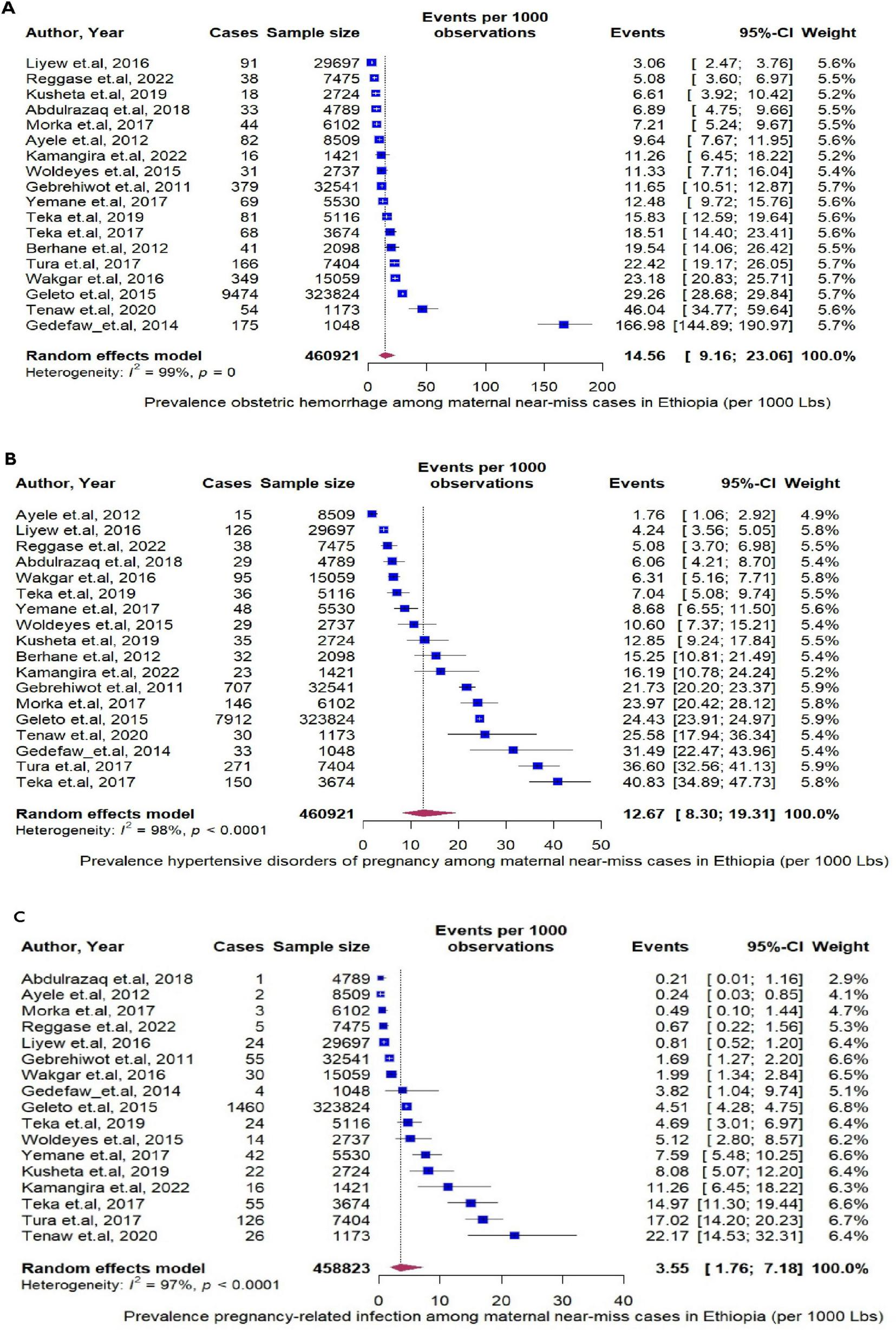 A

| Author, Year | Cases | Sample size | Events per 1000 observations | Events | 95%-CI | Weight |
|---|---|---|---|---|---|---|
| Liyew et.al, 2016 | 91 | 29697 | | 3.06 | [ 2.47; 3.76] | 5.6% |
| Reggase et.al, 2022 | 38 | 7475 | | 5.08 | [ 3.60; 6.97] | 5.5% |
| Kusheta et.al, 2019 | 18 | 2724 | | 6.61 | [ 3.92; 10.42] | 5.2% |
| Abdulrazaq et.al, 2018 | 33 | 4789 | | 6.89 | [ 4.75; 9.66] | 5.5% |
| Morka et.al, 2017 | 44 | 6102 | | 7.21 | [ 5.24; 9.67] | 5.5% |
| Ayele et.al, 2012 | 82 | 8509 | | 9.64 | [ 7.67; 11.95] | 5.6% |
| Kamangira et.al, 2022 | 16 | 1421 | | 11.26 | [ 6.45; 18.22] | 5.2% |
| Woldeyes et.al, 2015 | 31 | 2737 | | 11.33 | [ 7.71; 16.04] | 5.4% |
| Gebrehiwot et.al, 2011 | 379 | 32541 | | 11.65 | [ 10.51; 12.87] | 5.7% |
| Yemane et.al, 2017 | 69 | 5530 | | 12.48 | [ 9.72; 15.76] | 5.6% |
| Teka et.al, 2019 | 81 | 5116 | | 15.83 | [ 12.59; 19.64] | 5.6% |
| Teka et.al, 2017 | 68 | 3674 | | 18.51 | [ 14.40; 23.41] | 5.6% |
| Berhane et.al, 2012 | 41 | 2098 | | 19.54 | [ 14.06; 26.42] | 5.5% |
| Tura et.al, 2017 | 166 | 7404 | | 22.42 | [ 19.17; 26.05] | 5.7% |
| Wakgar et.al, 2016 | 349 | 15059 | | 23.18 | [ 20.83; 25.71] | 5.7% |
| Geleto et.al, 2015 | 9474 | 323824 | | 29.26 | [ 28.68; 29.84] | 5.7% |
| Tenaw et.al, 2020 | 54 | 1173 | | 46.04 | [ 34.77; 59.64] | 5.6% |
| Gedefaw_et.al, 2014 | 175 | 1048 | | 166.98 | [144.89; 190.97] | 5.7% |
| Random effects model | | 460921 | | 14.56 | [ 9.16; 23.06] | 100.0% |

Heterogeneity: $I^2$ = 99%, $p$ = 0

0 50 100 150 200

Prevalence obstetric hemorrhage among maternal near-miss cases in Ethiopia (per 1000 Lbs)

B

| Author, Year | Cases | Sample size | Events per 1000 observations | Events | 95%-CI | Weight |
|---|---|---|---|---|---|---|
| Ayele et.al, 2012 | 15 | 8509 | | 1.76 | [ 1.06; 2.92] | 4.9% |
| Liyew et.al, 2016 | 126 | 29697 | | 4.24 | [ 3.56; 5.05] | 5.8% |
| Reggase et.al, 2022 | 38 | 7475 | | 5.08 | [ 3.70; 6.98] | 5.5% |
| Abdulrazaq et.al, 2018 | 29 | 4789 | | 6.06 | [ 4.21; 8.70] | 5.4% |
| Wakgar et.al, 2016 | 95 | 15059 | | 6.31 | [ 5.16; 7.71] | 5.8% |
| Teka et.al, 2019 | 36 | 5116 | | 7.04 | [ 5.08; 9.74] | 5.5% |
| Yemane et.al, 2017 | 48 | 5530 | | 8.68 | [ 6.55; 11.50] | 5.6% |
| Woldeyes et.al, 2015 | 29 | 2737 | | 10.60 | [ 7.37; 15.21] | 5.4% |
| Kusheta et.al, 2019 | 35 | 2724 | | 12.85 | [ 9.24; 17.84] | 5.5% |
| Berhane et.al, 2012 | 32 | 2098 | | 15.25 | [10.81; 21.49] | 5.4% |
| Kamangira et.al, 2022 | 23 | 1421 | | 16.19 | [10.78; 24.24] | 5.2% |
| Gebrehiwot et.al, 2011 | 707 | 32541 | | 21.73 | [20.20; 23.37] | 5.9% |
| Morka et.al, 2017 | 146 | 6102 | | 23.97 | [20.42; 28.12] | 5.8% |
| Geleto et.al, 2015 | 7912 | 323824 | | 24.43 | [23.91; 24.97] | 5.9% |
| Tenaw et.al, 2020 | 30 | 1173 | | 25.58 | [17.94; 36.34] | 5.4% |
| Gedefaw_et.al, 2014 | 33 | 1048 | | 31.49 | [22.47; 43.96] | 5.4% |
| Tura et.al, 2017 | 271 | 7404 | | 36.60 | [32.56; 41.13] | 5.9% |
| Teka et.al, 2017 | 150 | 3674 | | 40.83 | [34.89; 47.73] | 5.8% |
| Random effects model | | 460921 | | 12.67 | [ 8.30; 19.31] | 100.0% |

Heterogeneity: $I^2$ = 98%, $p$ < 0.0001

0 10 20 30 40 50

Prevalence hypertensive disorders of pregnancy among maternal near-miss cases in Ethiopia (per 1000 Lbs)

C

| Author, Year | Cases | Sample size | Events per 1000 observations | Events | 95%-CI | Weight |
|---|---|---|---|---|---|---|
| Abdulrazaq et.al, 2018 | 1 | 4789 | | 0.21 | [ 0.01; 1.16] | 2.9% |
| Ayele et.al, 2012 | 2 | 8509 | | 0.24 | [ 0.03; 0.85] | 4.1% |
| Morka et.al, 2017 | 3 | 6102 | | 0.49 | [ 0.10; 1.44] | 4.7% |
| Reggase et.al, 2022 | 5 | 7475 | | 0.67 | [ 0.22; 1.56] | 5.3% |
| Liyew et.al, 2016 | 24 | 29697 | | 0.81 | [ 0.52; 1.20] | 6.4% |
| Gebrehiwot et.al, 2011 | 55 | 32541 | | 1.69 | [ 1.27; 2.20] | 6.6% |
| Wakgar et.al, 2016 | 30 | 15059 | | 1.99 | [ 1.34; 2.84] | 6.5% |
| Gedefaw_et.al, 2014 | 4 | 1048 | | 3.82 | [ 1.04; 9.74] | 5.1% |
| Geleto et.al, 2015 | 1460 | 323824 | | 4.51 | [ 4.28; 4.75] | 6.8% |
| Teka et.al, 2019 | 24 | 5116 | | 4.69 | [ 3.01; 6.97] | 6.4% |
| Woldeyes et.al, 2015 | 14 | 2737 | | 5.12 | [ 2.80; 8.57] | 6.2% |
| Yemane et.al, 2017 | 42 | 5530 | | 7.59 | [ 5.48; 10.25] | 6.6% |
| Kusheta et.al, 2019 | 22 | 2724 | | 8.08 | [ 5.07; 12.20] | 6.4% |
| Kamangira et.al, 2022 | 16 | 1421 | | 11.26 | [ 6.45; 18.22] | 6.3% |
| Teka et.al, 2017 | 55 | 3674 | | 14.97 | [11.30; 19.44] | 6.6% |
| Tura et.al, 2017 | 126 | 7404 | | 17.02 | [14.20; 20.23] | 6.7% |
| Tenaw et.al, 2020 | 26 | 1173 | | 22.17 | [14.53; 32.31] | 6.4% |
| Random effects model | | 458823 | | 3.55 | [ 1.76; 7.18] | 100.0% |

Heterogeneity: $I^2$ = 97%, $p$ < 0.0001

0 10 20 30 40

Prevalence pregnancy-related infection among maternal near-miss cases in Ethiopia (per 1000 Lbs)